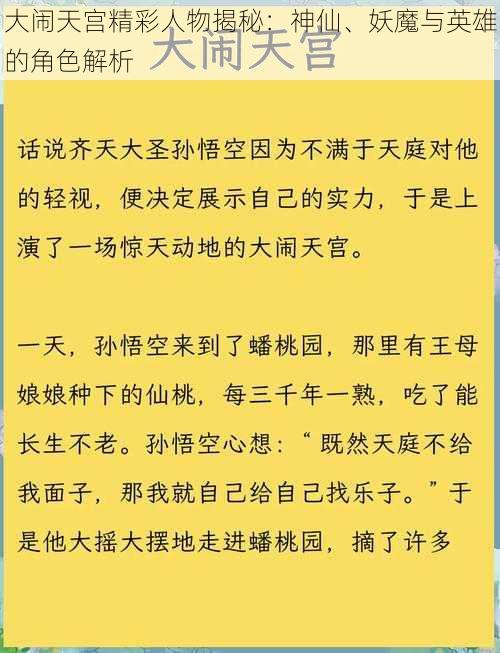 大闹天宫精彩人物揭秘：神仙、妖魔与英雄的角色解析

大闹天宫

话说齐天大圣孙悟空因为不满于天庭对他的轻视，便决定展示自己的实力，于是上演了一场惊天动地的大闹天宫。

一天，孙悟空来到了蟠桃园，那里有王母娘娘种下的仙桃，每三千年一熟，吃了能长生不老。孙悟空心想：“既然天庭不给我面子，那我就自己给自己找乐子。”于是他大摇大摆地走进蟠桃园，摘了许多